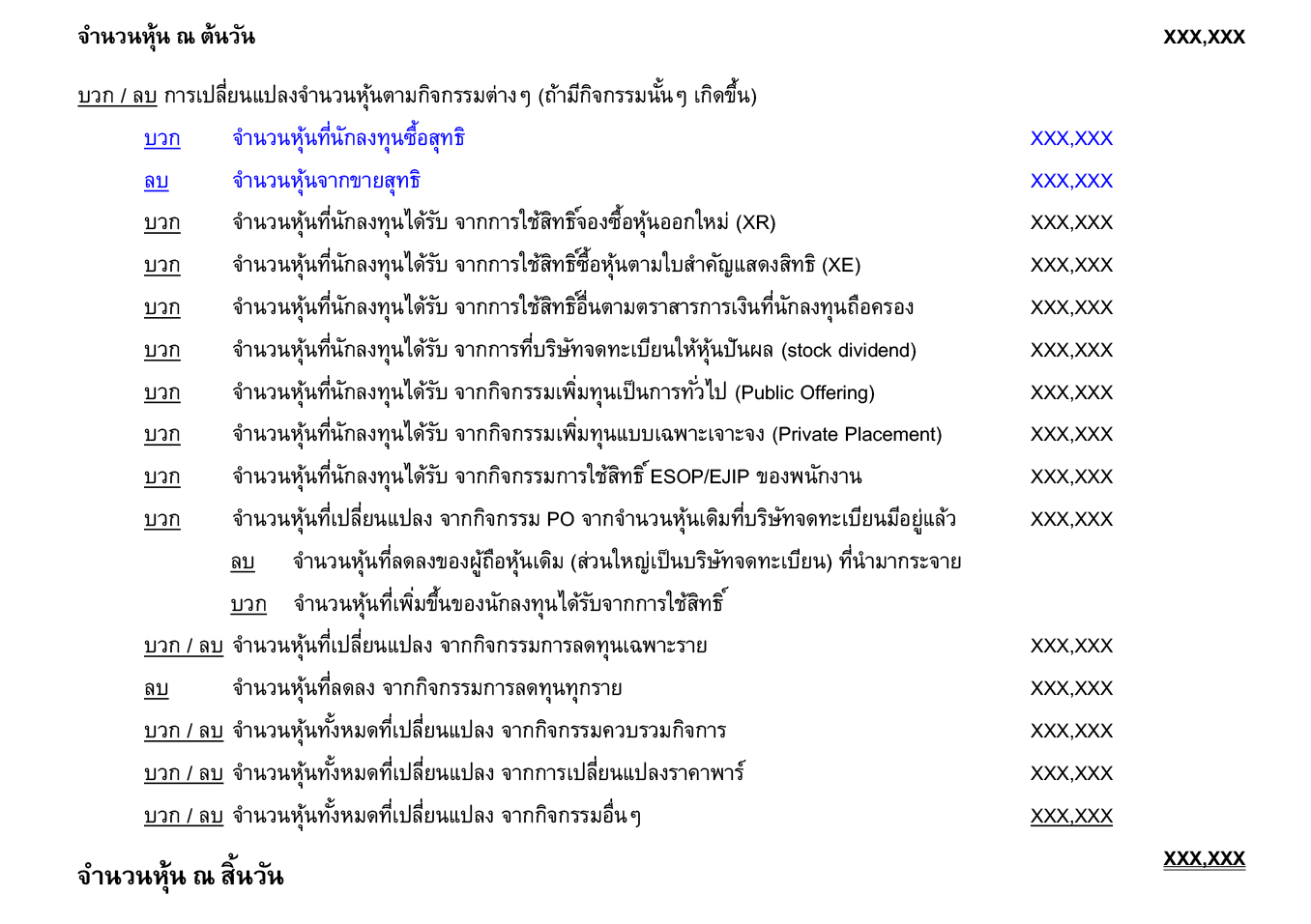 จำนวนหุ้น ณ ต้นวัน XXX,XXX

บวก / ลบ การเปลี่ยนแปลงจำนวนหุ้นตามกิจกรรมต่างๆ (ถ้ามีกิจกรรมนั้นๆ เกิดขึ้น)

บวก จำนวนหุ้นที่นักลงทุนซื้อสุทธิ XXX,XXX

ลบ จำนวนหุ้นจากขายสุทธิ XXX,XXX

บวก จำนวนหุ้นที่นักลงทุนได้รับ จากการใช้สิทธิ์จองซื้อหุ้นออกใหม่ (XR) XXX,XXX

บวก จำนวนหุ้นที่นักลงทุนได้รับ จากการใช้สิทธิ์ซื้อหุ้นตามใบสำคัญแสดงสิทธิ (XE) XXX,XXX

บวก จำนวนหุ้นที่นักลงทุนได้รับ จากการใช้สิทธิ์อื่นตามตราสารการเงินที่นักลงทุนถือครอง XXX,XXX

บวก จำนวนหุ้นที่นักลงทุนได้รับ จากการที่บริษัทจดทะเบียนให้หุ้นปันผล (stock dividend) XXX,XXX

บวก จำนวนหุ้นที่นักลงทุนได้รับ จากกิจกรรมเพิ่มทุนเป็นการทั่วไป (Public Offering) XXX,XXX

บวก จำนวนหุ้นที่นักลงทุนได้รับ จากกิจกรรมเพิ่มทุนแบบเฉพาะเจาะจง (Private Placement) XXX,XXX

บวก จำนวนหุ้นที่นักลงทุนได้รับ จากกิจกรรมการใช้สิทธิ์ ESOP/EJIP ของพนักงาน XXX,XXX

บวก จำนวนหุ้นที่เปลี่ยนแปลง จากกิจกรรม PO จากจำนวนหุ้นเดิมที่บริษัทจดทะเบียนมีอยู่แล้ว XXX,XXX

ลบ จำนวนหุ้นที่ลดลงของผู้ถือหุ้นเดิม (ส่วนใหญ่เป็นบริษัทจดทะเบียน) ที่นำมากระจาย

บวก จำนวนหุ้นที่เพิ่มขึ้นของนักลงทุนได้รับจากการใช้สิทธิ์

บวก / ลบ จำนวนหุ้นที่เปลี่ยนแปลง จากกิจกรรมการลดทุนเฉพาะราย XXX,XXX

ลบ จำนวนหุ้นที่ลดลง จากกิจกรรมการลดทุนทุกราย XXX,XXX

บวก / ลบ จำนวนหุ้นทั้งหมดที่เปลี่ยนแปลง จากกิจกรรมควบรวมกิจการ XXX,XXX

บวก / ลบ จำนวนหุ้นทั้งหมดที่เปลี่ยนแปลง จากการเปลี่ยนแปลงราคาพาร์ XXX,XXX

บวก / ลบ จำนวนหุ้นทั้งหมดที่เปลี่ยนแปลง จากกิจกรรมอื่นๆ XXX,XXX

จำนวนหุ้น ณ สิ้นวัน XXX,XXX